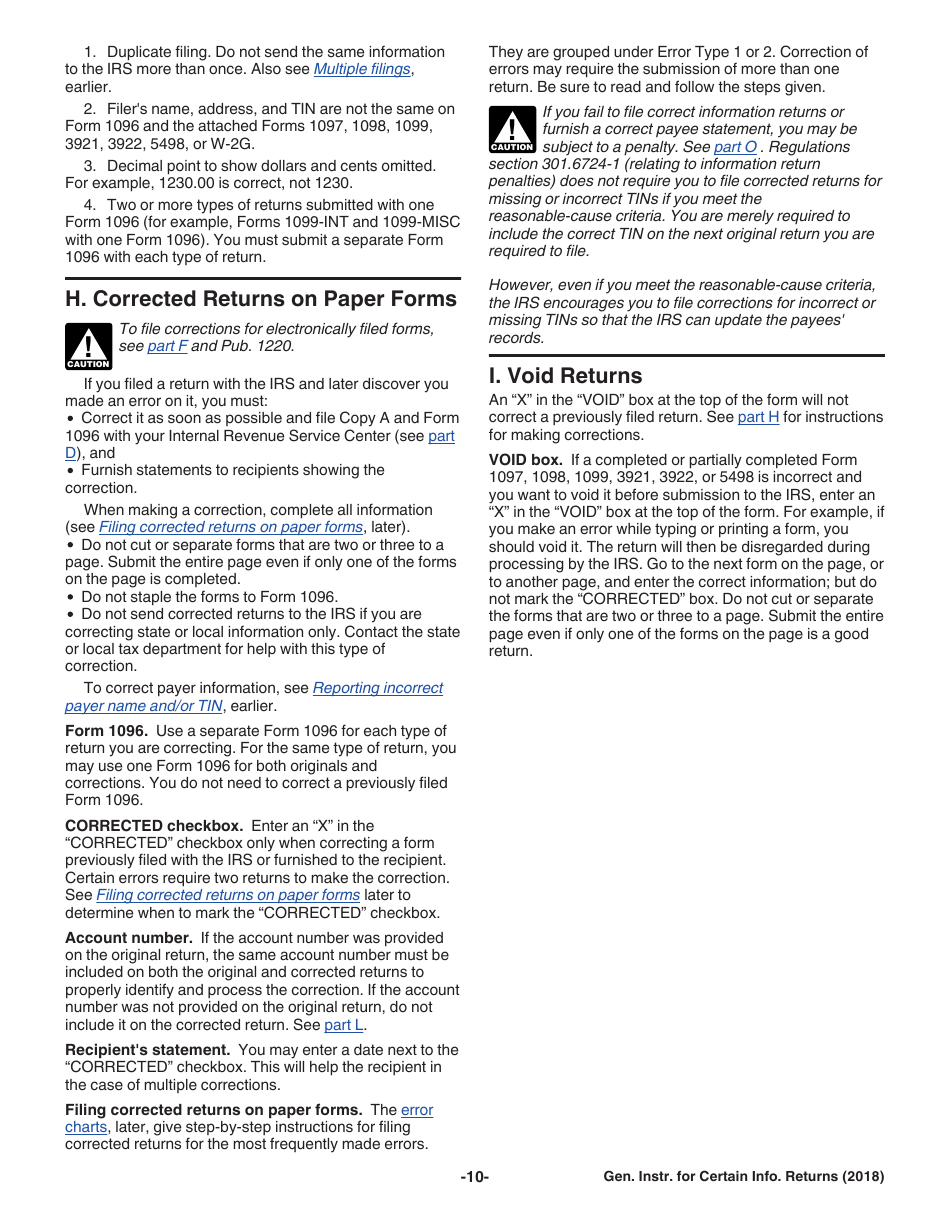 1. Duplicate filing. Do not send the same information to the IRS more than once. Also see Multiple filings, earlier.

2. Filer's name, address, and TIN are not the same on Form 1096 and the attached Forms 1097, 1098, 1099, 3921, 3922, 5498, or W-2G.

3. Decimal point to show dollars and cents omitted. For example, 1230.00 is correct, not 1230.

4. Two or more types of returns submitted with one Form 1096 (for example, Forms 1099-INT and 1099-MISC with one Form 1096). You must submit a separate Form 1096 with each type of return.

H. Corrected Returns on Paper Forms

CAUTION
To file corrections for electronically filed forms, see part F and Pub. 1220.

If you filed a return with the IRS and later discover you made an error on it, you must:
• Correct it as soon as possible and file Copy A and Form 1096 with your Internal Revenue Service Center (see part D), and
• Furnish statements to recipients showing the correction.

When making a correction, complete all information (see Filing corrected returns on paper forms, later).
• Do not cut or separate forms that are two or three to a page. Submit the entire page even if only one of the forms on the page is completed.
• Do not staple the forms to Form 1096.
• Do not send corrected returns to the IRS if you are correcting state or local information only. Contact the state or local tax department for help with this type of correction.

To correct payer information, see Reporting incorrect payer name and/or TIN, earlier.

Form 1096. Use a separate Form 1096 for each type of return you are correcting. For the same type of return, you may use one Form 1096 for both originals and corrections. You do not need to correct a previously filed Form 1096.

CORRECTED checkbox. Enter an “X” in the “CORRECTED” checkbox only when correcting a form previously filed with the IRS or furnished to the recipient. Certain errors require two returns to make the correction. See Filing corrected returns on paper forms later to determine when to mark the “CORRECTED” checkbox.

Account number. If the account number was provided on the original return, the same account number must be included on both the original and corrected returns to properly identify and process the correction. If the account number was not provided on the original return, do not include it on the corrected return. See part L.

Recipient's statement. You may enter a date next to the “CORRECTED” checkbox. This will help the recipient in the case of multiple corrections.

Filing corrected returns on paper forms. The error charts, later, give step-by-step instructions for filing corrected returns for the most frequently made errors. They are grouped under Error Type 1 or 2. Correction of errors may require the submission of more than one return. Be sure to read and follow the steps given.

CAUTION
If you fail to file correct information returns or furnish a correct payee statement, you may be subject to a penalty. See part O . Regulations section 301.6724-1 (relating to information return penalties) does not require you to file corrected returns for missing or incorrect TINs if you meet the reasonable-cause criteria. You are merely required to include the correct TIN on the next original return you are required to file.

However, even if you meet the reasonable-cause criteria, the IRS encourages you to file corrections for incorrect or missing TINs so that the IRS can update the payees' records.

I. Void Returns

An “X” in the “VOID” box at the top of the form will not correct a previously filed return. See part H for instructions for making corrections.

VOID box. If a completed or partially completed Form 1097, 1098, 1099, 3921, 3922, or 5498 is incorrect and you want to void it before submission to the IRS, enter an “X” in the “VOID” box at the top of the form. For example, if you make an error while typing or printing a form, you should void it. The return will then be disregarded during processing by the IRS. Go to the next form on the page, or to another page, and enter the correct information; but do not mark the “CORRECTED” box. Do not cut or separate the forms that are two or three to a page. Submit the entire page even if only one of the forms on the page is a good return.

-10-

Gen. Instr. for Certain Info. Returns (2018)